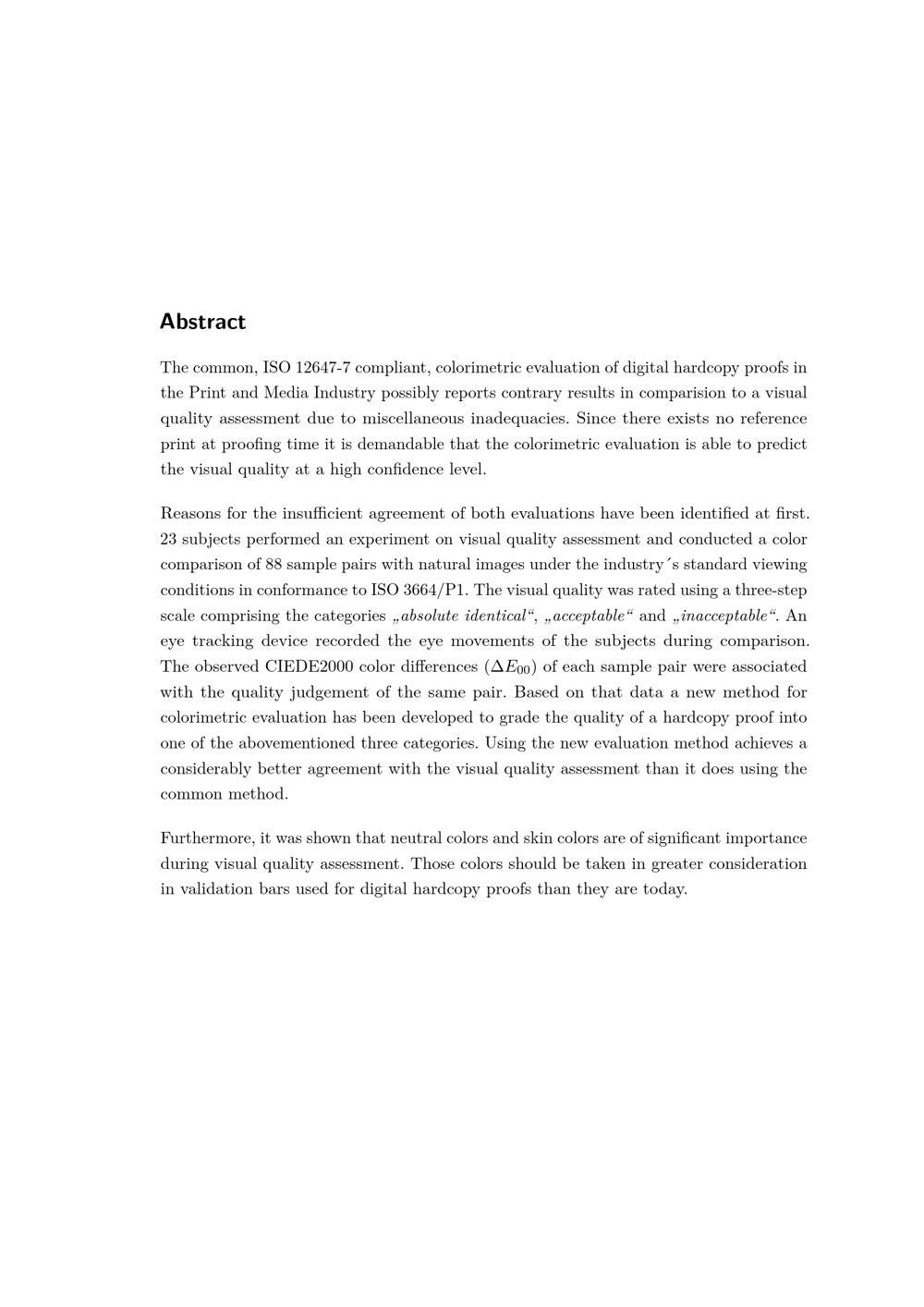 Abstract

The common, ISO 12647-7 compliant, colorimetric evaluation of digital hardcopy proofs in the Print and Media Industry possibly reports contrary results in comparision to a visual quality assessment due to miscellaneous inadequacies. Since there exists no reference print at proofing time it is demandable that the colorimetric evaluation is able to predict the visual quality at a high confidence level.

Reasons for the insufficient agreement of both evaluations have been identified at first. 23 subjects performed an experiment on visual quality assessment and conducted a color comparison of 88 sample pairs with natural images under the industry´s standard viewing conditions in conformance to ISO 3664/P1. The visual quality was rated using a three-step scale comprising the categories „absolute identical“, „acceptable“ and „inacceptable“. An eye tracking device recorded the eye movements of the subjects during comparison. The observed CIEDE2000 color differences ($\Delta E_{00}$) of each sample pair were associated with the quality judgement of the same pair. Based on that data a new method for colorimetric evaluation has been developed to grade the quality of a hardcopy proof into one of the abovementioned three categories. Using the new evaluation method achieves a considerably better agreement with the visual quality assessment than it does using the common method.

Furthermore, it was shown that neutral colors and skin colors are of significant importance during visual quality assessment. Those colors should be taken in greater consideration in validation bars used for digital hardcopy proofs than they are today.